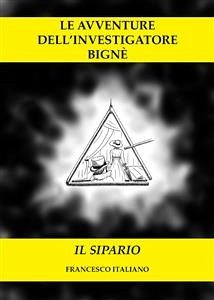 LE AVVENTURE DELL'INVESTIGATORE BIGNÈ

IL SIPARIO

FRANCESCO ITALIANO